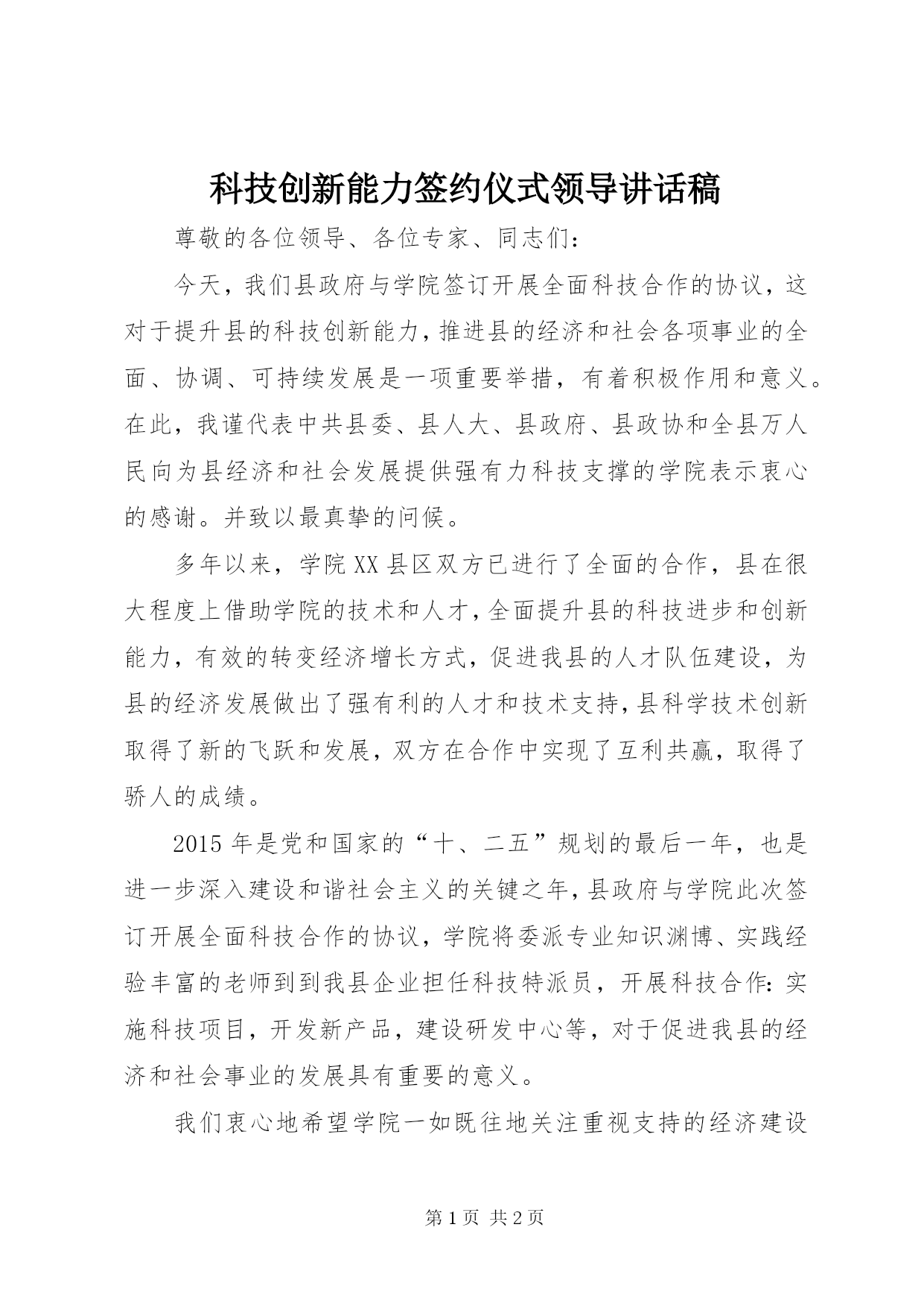 科技创新能力签约仪式领导讲话稿

尊敬的各位领导、各位专家、同志们：

今天，我们县政府与学院签订开展全面科技合作的协议，这对于提升县的科技创新能力，推进县的经济和社会各项事业的全面、协调、可持续发展是一项重要举措，有着积极作用和意义。在此，我谨代表中共县委、县人大、县政府、县政协和全县万人民向为县经济和社会发展提供强有力科技支撑的学院表示衷心的感谢。并致以最真挚的问候。

多年以来，学院XX县区双方已进行了全面的合作，县在很大程度上借助学院的技术和人才，全面提升县的科技进步和创新能力，有效的转变经济增长方式，促进我县的人才队伍建设，为县的经济发展做出了强有利的人才和技术支持，县科学技术创新取得了新的飞跃和发展，双方在合作中实现了互利共赢，取得了骄人的成绩。

2015年是党和国家的“十、二五”规划的最后一年，也是进一步深入建设和谐社会主义的关键之年，县政府与学院此次签订开展全面科技合作的协议，学院将委派专业知识渊博、实践经验丰富的老师到到我县企业担任科技特派员，开展科技合作：实施科技项目，开发新产品，建设研发中心等，对于促进我县的经济和社会事业的发展具有重要的意义。

我们衷心地希望学院一如既往地关注重视支持的经济建设

第1页 共2页